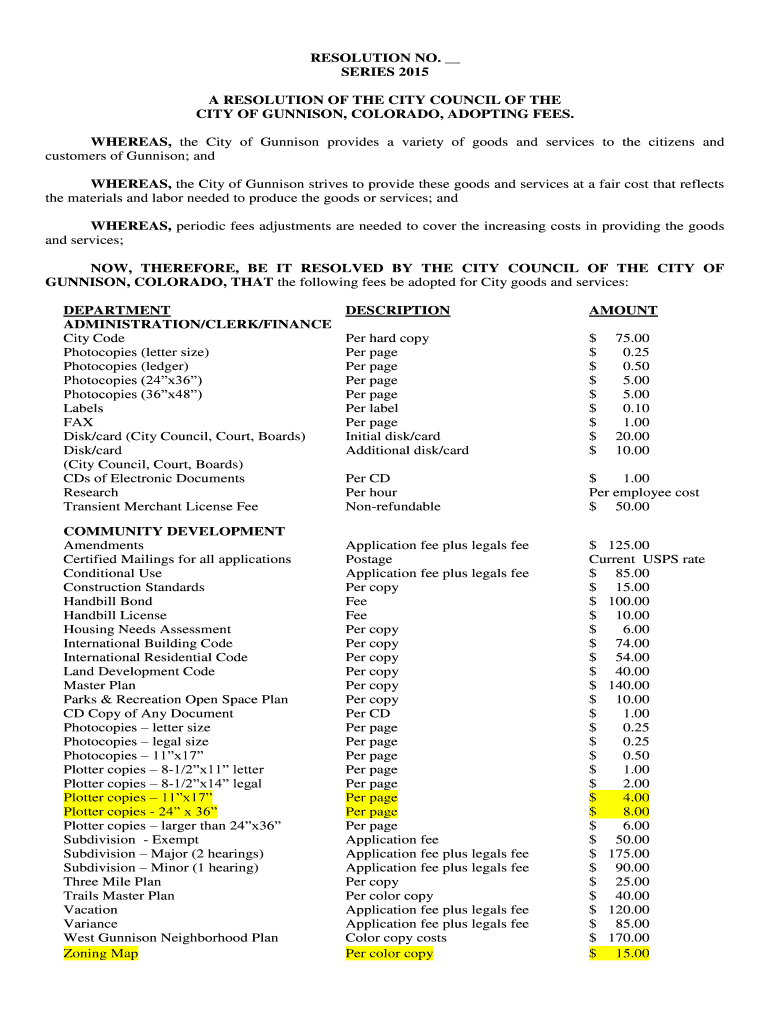 RESOLUTION NO. __
SERIES 2015

A RESOLUTION OF THE CITY COUNCIL OF THE CITY OF GUNNISON, COLORADO, ADOPTING FEES.

WHEREAS, the City of Gunnison provides a variety of goods and services to the citizens and customers of Gunnison; and

WHEREAS, the City of Gunnison strives to provide these goods and services at a fair cost that reflects the materials and labor needed to produce the goods or services; and

WHEREAS, periodic fees adjustments are needed to cover the increasing costs in providing the goods and services;

NOW, THEREFORE, BE IT RESOLVED BY THE CITY COUNCIL OF THE CITY OF GUNNISON, COLORADO, THAT the following fees be adopted for City goods and services:

| DEPARTMENT | DESCRIPTION | AMOUNT |
|---|---|---|
| ADMINISTRATION/CLERK/FINANCE | | |
| City Code | Per hard copy | $ 75.00 |
| Photocopies (letter size) | Per page | $ 0.25 |
| Photocopies (ledger) | Per page | $ 0.50 |
| Photocopies (24”x36”) | Per page | $ 5.00 |
| Photocopies (36”x48”) | Per page | $ 5.00 |
| Labels | Per label | $ 0.10 |
| FAX | Per page | $ 1.00 |
| Disk/card (City Council, Court, Boards) | Initial disk/card | $ 20.00 |
| Disk/card (City Council, Court, Boards) | Additional disk/card | $ 10.00 |
| CDs of Electronic Documents | Per CD | $ 1.00 |
| Research | Per hour | Per employee cost |
| Transient Merchant License Fee | Non-refundable | $ 50.00 |
| COMMUNITY DEVELOPMENT | | |
| Amendments | Application fee plus legals fee | $ 125.00 |
| Certified Mailings for all applications | Postage | Current USPS rate |
| Conditional Use | Application fee plus legals fee | $ 85.00 |
| Construction Standards | Per copy | $ 15.00 |
| Handbill Bond | Fee | $ 100.00 |
| Handbill License | Fee | $ 10.00 |
| Housing Needs Assessment | Per copy | $ 6.00 |
| International Building Code | Per copy | $ 74.00 |
| International Residential Code | Per copy | $ 54.00 |
| Land Development Code | Per copy | $ 40.00 |
| Master Plan | Per copy | $ 140.00 |
| Parks & Recreation Open Space Plan | Per copy | $ 10.00 |
| CD Copy of Any Document | Per CD | $ 1.00 |
| Photocopies – letter size | Per page | $ 0.25 |
| Photocopies – legal size | Per page | $ 0.25 |
| Photocopies – 11”x17” | Per page | $ 0.50 |
| Plotter copies – 8-1/2”x11” letter | Per page | $ 1.00 |
| Plotter copies – 8-1/2”x14” legal | Per page | $ 2.00 |
| Plotter copies – 11”x17” | Per page | $ 4.00 |
| Plotter copies - 24” x 36” | Per page | $ 8.00 |
| Plotter copies – larger than 24”x36” | Per page | $ 6.00 |
| Subdivision - Exempt | Application fee | $ 50.00 |
| Subdivision – Major (2 hearings) | Application fee plus legals fee | $ 175.00 |
| Subdivision – Minor (1 hearing) | Application fee plus legals fee | $ 90.00 |
| Three Mile Plan | Per copy | $ 25.00 |
| Trails Master Plan | Per color copy | $ 40.00 |
| Vacation | Application fee plus legals fee | $ 120.00 |
| Variance | Application fee plus legals fee | $ 85.00 |
| West Gunnison Neighborhood Plan | Color copy costs | $ 170.00 |
| Zoning Map | Per color copy | $ 15.00 |